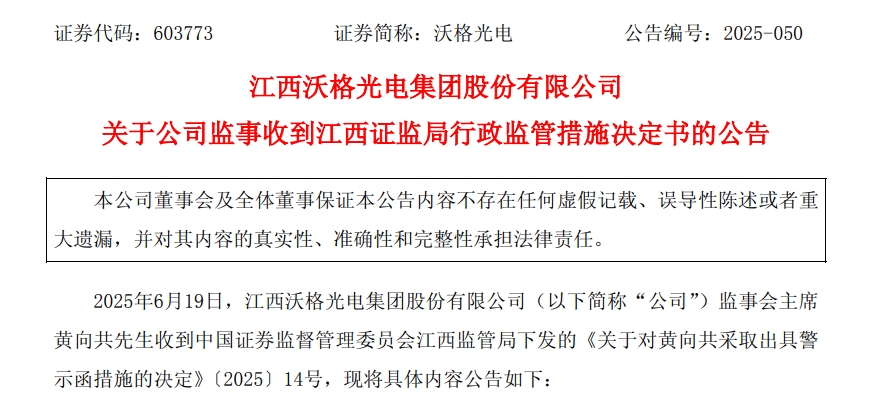 证券代码：603773　　　　证券简称：沃格光电　　　　公告编号：2025-050

江西沃格光电集团股份有限公司
关于公司监事收到江西证监局行政监管措施决定书的公告

本公司董事会及全体董事保证本公告内容不存在任何虚假记载、误导性陈述或者重大遗漏，并对其内容的真实性、准确性和完整性承担法律责任。

2025年6月19日，江西沃格光电集团股份有限公司（以下简称“公司”）监事会主席黄向共先生收到中国证券监督管理委员会江西监管局下发的《关于对黄向共采取出具警示函措施的决定》〔2025〕14号，现将具体内容公告如下：